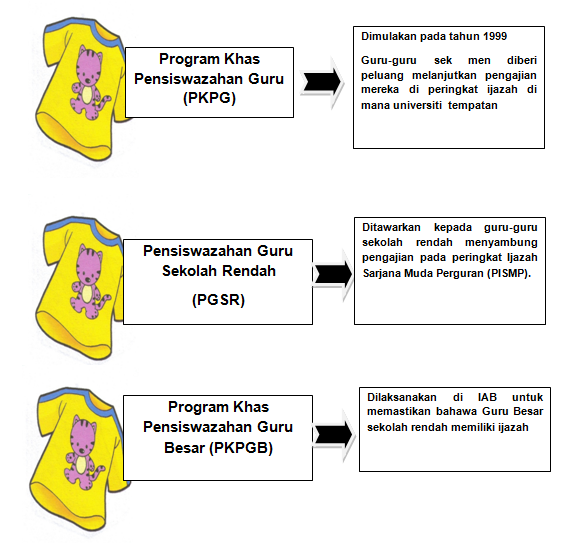 Program Khas Pensiswazahan Guru (PKPG)

Dimulakan pada tahun 1999

Guru-guru sek men diberi peluang melanjutkan pengajian mereka di peringkat ijazah di mana universiti tempatan

Pensiswazahan Guru Sekolah Rendah

(PGSR)

Ditawarkan kepada guru-guru sekolah rendah menyambung pengajian pada peringkat Ijazah Sarjana Muda Perguran (PISMP).

Program Khas Pensiswazahan Guru Besar (PKPGB)

Dilaksanakan di IAB untuk memastikan bahawa Guru Besar sekolah rendah memiliki ijazah